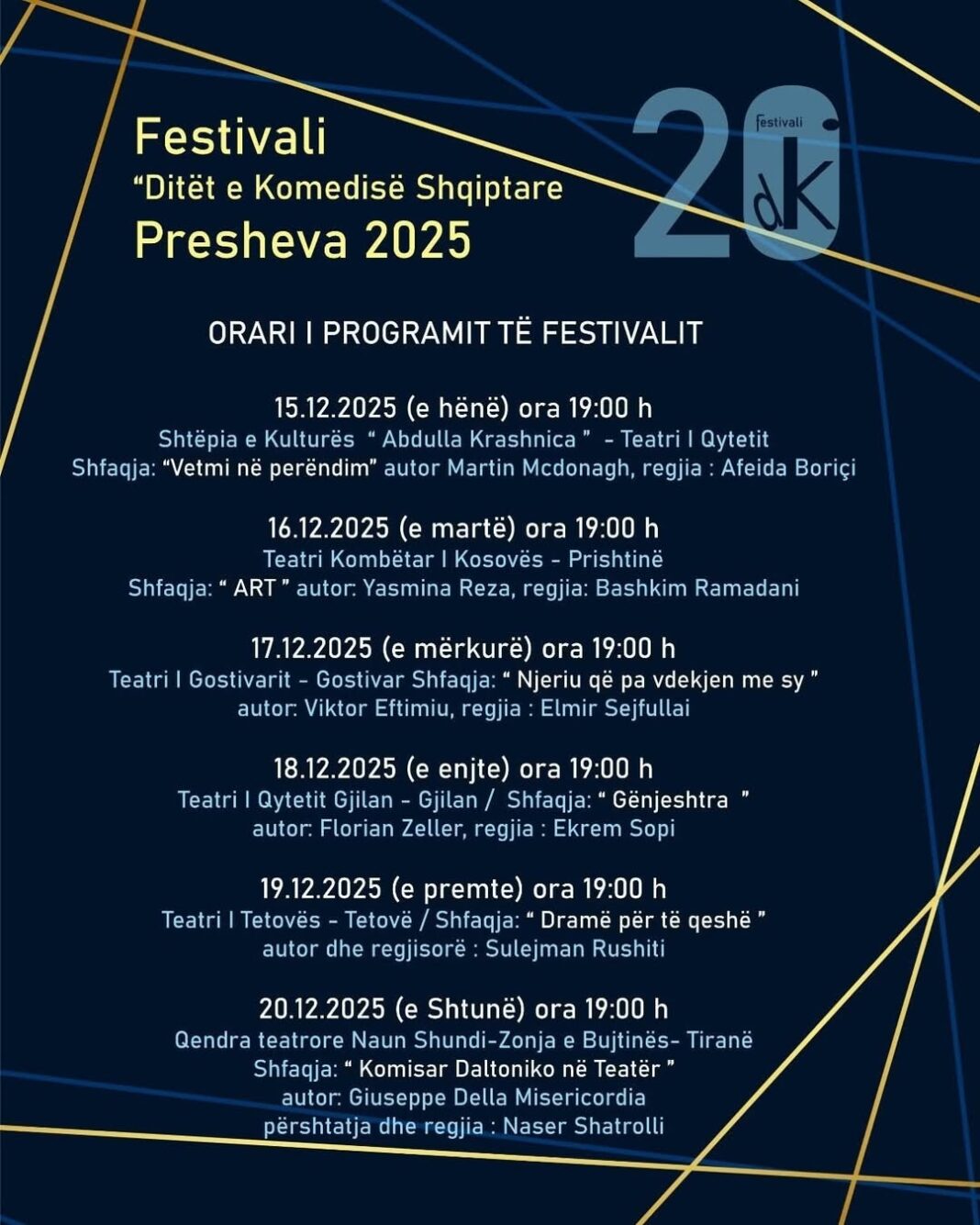 Festivali
“Ditët e Komedisë Shqiptare
Presheva 2025

20
festivali
dK

ORARI I PROGRAMIT TË FESTIVALIT

15.12.2025 (e hënë) ora 19:00 h
Shtëpia e Kulturës “ Abdulla Krashnica ” - Teatri I Qytetit
Shfaqja: “Vetmi në perëndim” autor Martin Mcdonagh, regjia : Afeida Boriçi

16.12.2025 (e martë) ora 19:00 h
Teatri Kombëtar I Kosovës - Prishtinë
Shfaqja: “ ART ” autor: Yasmina Reza, regjia: Bashkim Ramadani

17.12.2025 (e mërkurë) ora 19:00 h
Teatri I Gostivarit - Gostivar Shfaqja: “ Njeriu që pa vdekjen me sy ”
autor: Viktor Eftimiu, regjia : Elmir Sejfullai

18.12.2025 (e enjte) ora 19:00 h
Teatri I Qytetit Gjilan - Gjilan / Shfaqja: “ Gënjeshtra ”
autor: Florian Zeller, regjia : Ekrem Sopi

19.12.2025 (e premte) ora 19:00 h
Teatri I Tetovës - Tetovë / Shfaqja: “ Dramë për të qeshë ”
autor dhe regjisorë : Sulejman Rushiti

20.12.2025 (e Shtunë) ora 19:00 h
Qendra teatrore Naun Shundi-Zonja e Bujtinës- Tiranë
Shfaqja: “ Komisar Daltoniko në Teatër ”
autor: Giuseppe Della Misericordia
përshtatja dhe regjia : Naser Shatrolli